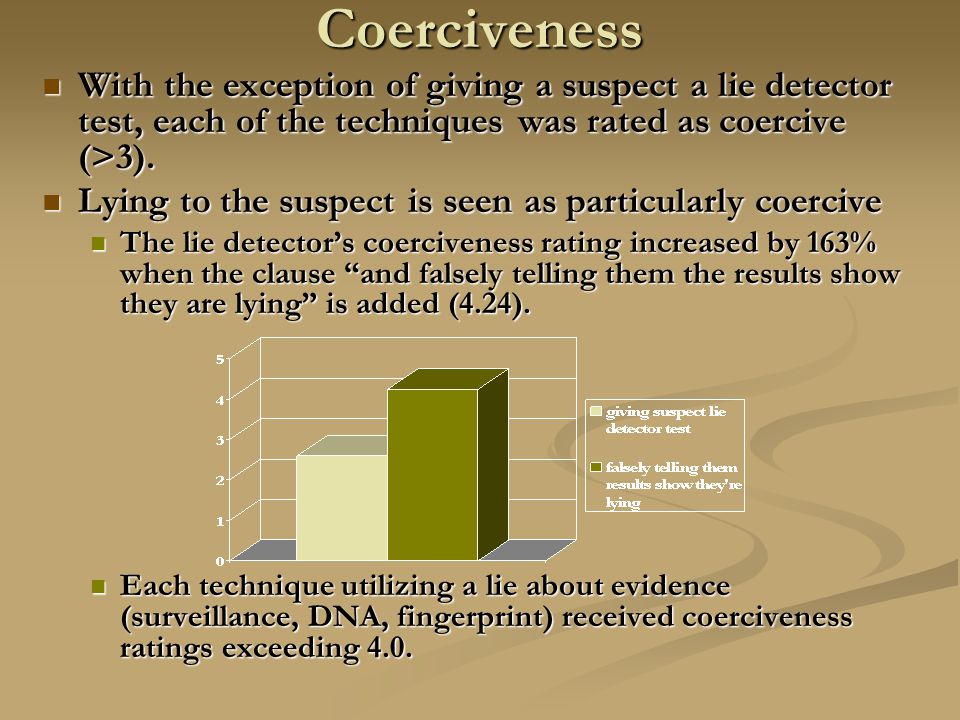 Coerciveness

With the exception of giving a suspect a lie detector test, each of the techniques was rated as coercive (>3).

Lying to the suspect is seen as particularly coercive

The lie detector's coerciveness rating increased by 163% when the clause "and falsely telling them the results show they are lying" is added (4.24).

5
4
3
2
1
0

giving suspect lie detector test

falsely telling them results show they're lying

Each technique utilizing a lie about evidence (surveillance, DNA, fingerprint) received coerciveness ratings exceeding 4.0.